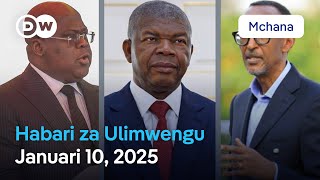 DW

Mchana

Habari za Ulimwengu
Januari 10, 2025